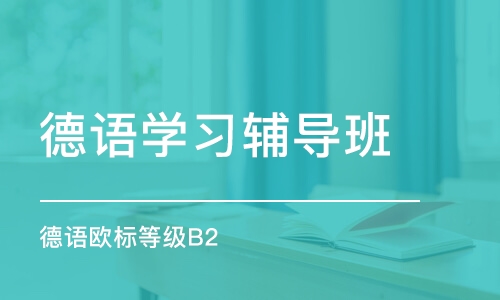 德语学习辅导班

德语欧标等级B2